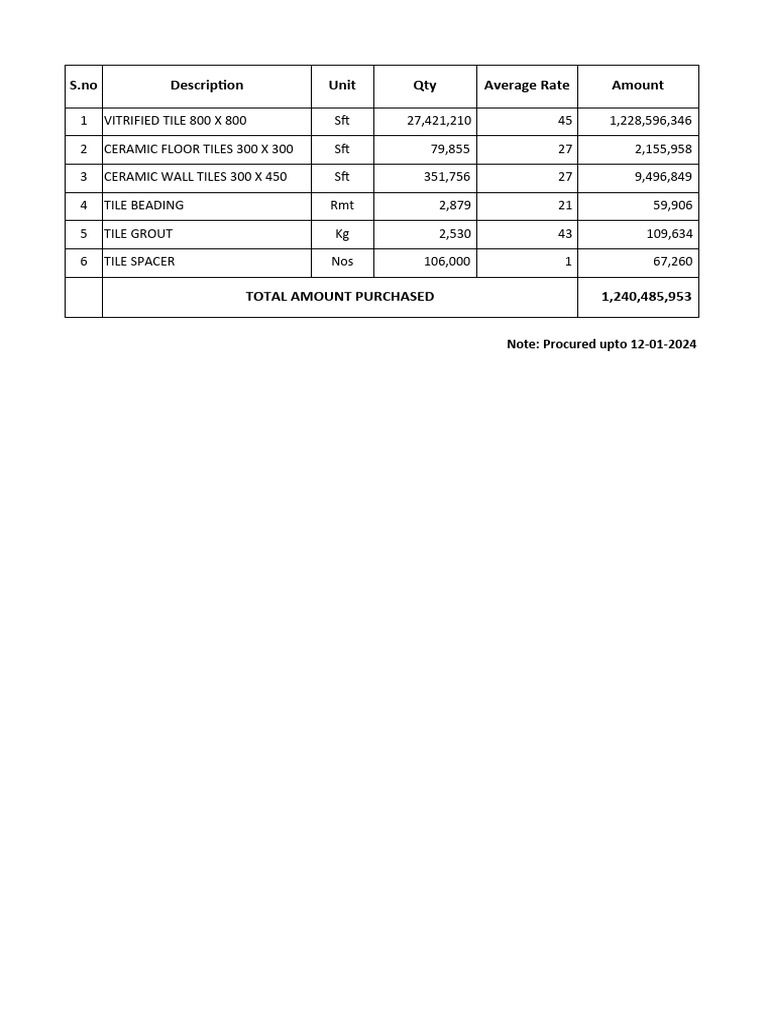 | S.no | Description | Unit | Qty | Average Rate | Amount |
|---|---|---|---|---|---|
| 1 | VITRIFIED TILE 800 X 800 | Sft | 27,421,210 | 45 | 1,228,596,346 |
| 2 | CERAMIC FLOOR TILES 300 X 300 | Sft | 79,855 | 27 | 2,155,958 |
| 3 | CERAMIC WALL TILES 300 X 450 | Sft | 351,756 | 27 | 9,496,849 |
| 4 | TILE BEADING | Rmt | 2,879 | 21 | 59,906 |
| 5 | TILE GROUT | Kg | 2,530 | 43 | 109,634 |
| 6 | TILE SPACER | Nos | 106,000 | 1 | 67,260 |
| | TOTAL AMOUNT PURCHASED | | | | 1,240,485,953 |

Note: Procured upto 12-01-2024